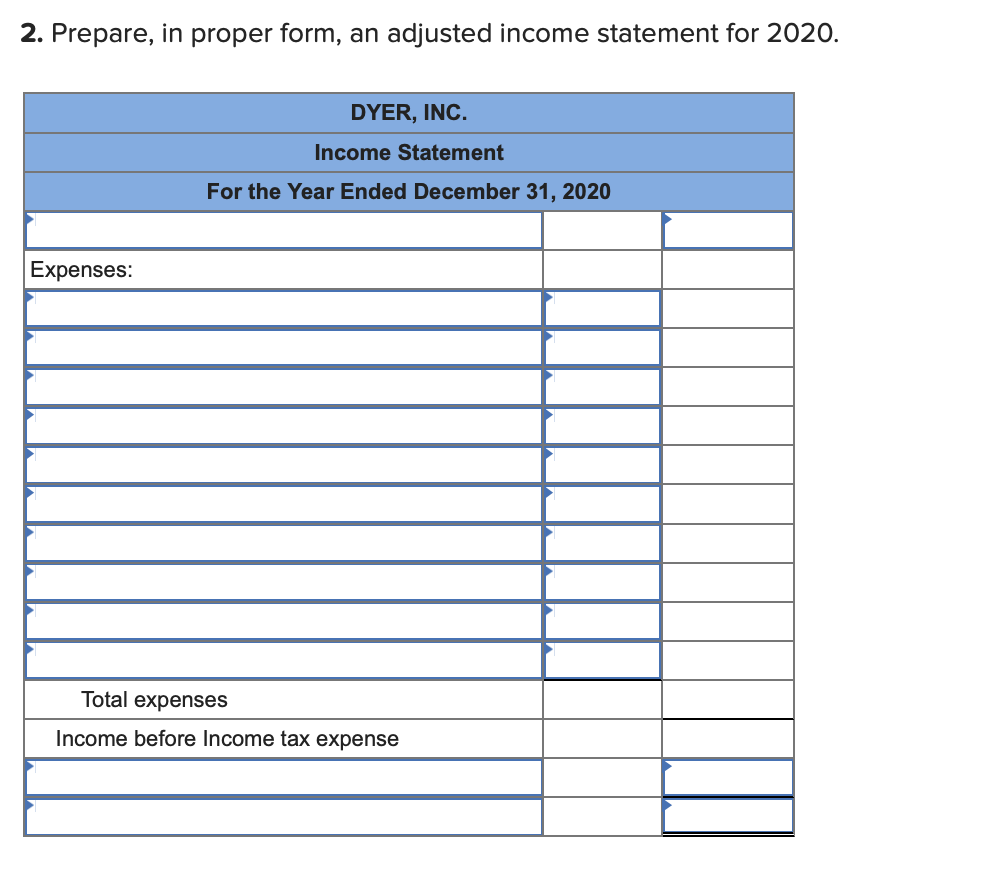 **2.** Prepare, in proper form, an adjusted income statement for 2020.

| DYER, INC. | | |
|---|---|---|
| Income Statement | | |
| For the Year Ended December 31, 2020 | | |
| | | |
| Expenses: | | |
| | | |
| | | |
| | | |
| | | |
| | | |
| | | |
| | | |
| | | |
| | | |
| | | |
| Total expenses | | |
| Income before Income tax expense | | |
| | | |
| | | |